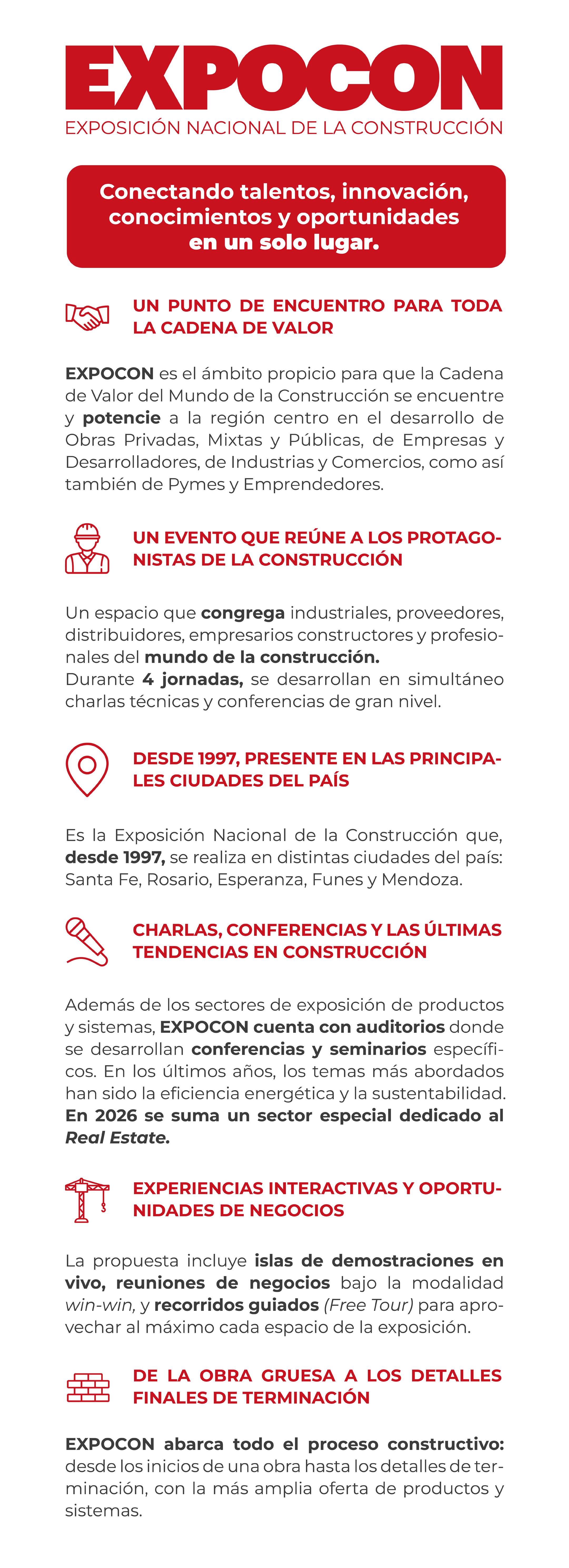 EXPOCON

EXPOSICIÓN NACIONAL DE LA CONSTRUCCIÓN

Conectando talentos, innovación, conocimientos y oportunidades en un solo lugar.

UN PUNTO DE ENCUENTRO PARA TODA LA CADENA DE VALOR

EXPOCON es el ámbito propicio para que la Cadena de Valor del Mundo de la Construcción se encuentre y potencie a la región centro en el desarrollo de Obras Privadas, Mixtas y Públicas, de Empresas y Desarrolladores, de Industrias y Comercios, como así también de Pymes y Emprendedores.

UN EVENTO QUE REÚNE A LOS PROTAGONISTAS DE LA CONSTRUCCIÓN

Un espacio que congrega industriales, proveedores, distribuidores, empresarios constructores y profesionales del mundo de la construcción.
Durante 4 jornadas, se desarrollan en simultáneo charlas técnicas y conferencias de gran nivel.

DESDE 1997, PRESENTE EN LAS PRINCIPALES CIUDADES DEL PAÍS

Es la Exposición Nacional de la Construcción que, desde 1997, se realiza en distintas ciudades del país: Santa Fe, Rosario, Esperanza, Funes y Mendoza.

CHARLAS, CONFERENCIAS Y LAS ÚLTIMAS TENDENCIAS EN CONSTRUCCIÓN

Además de los sectores de exposición de productos y sistemas, EXPOCON cuenta con auditorios donde se desarrollan conferencias y seminarios específicos. En los últimos años, los temas más abordados han sido la eficiencia energética y la sustentabilidad. En 2026 se suma un sector especial dedicado al Real Estate.

EXPERIENCIAS INTERACTIVAS Y OPORTUNIDADES DE NEGOCIOS

La propuesta incluye islas de demostraciones en vivo, reuniones de negocios bajo la modalidad win-win, y recorridos guiados (Free Tour) para aprovechar al máximo cada espacio de la exposición.

DE LA OBRA GRUESA A LOS DETALLES FINALES DE TERMINACIÓN

EXPOCON abarca todo el proceso constructivo: desde los inicios de una obra hasta los detalles de terminación, con la más amplia oferta de productos y sistemas.